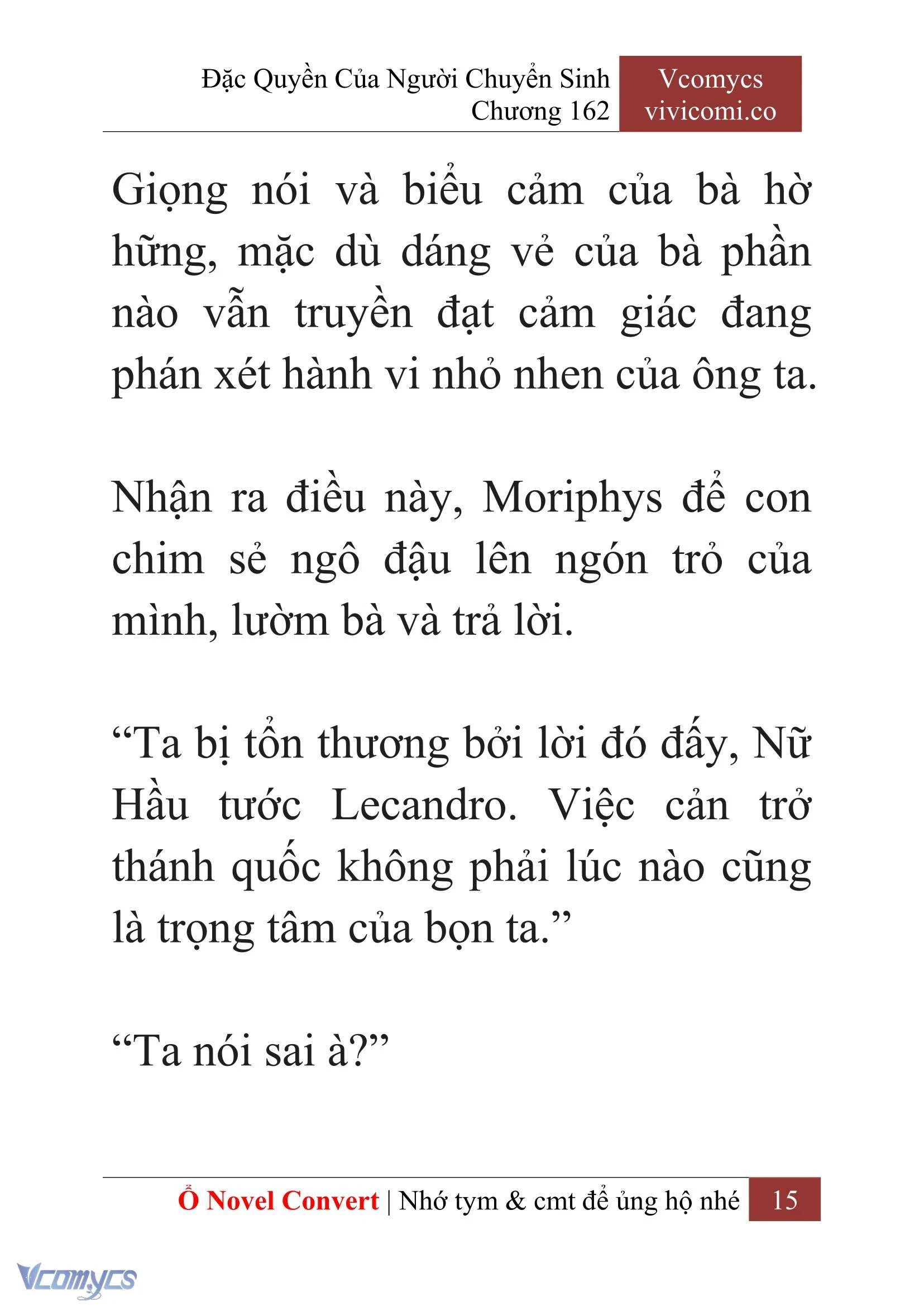 Đặc Quyền Của Người Chuyển Sinh
Chương 162

Vcomycs
vivicomi.co

Giọng nói và biểu cảm của bà hờ hững, mặc dù dáng vẻ của bà phần nào vẫn truyền đạt cảm giác đang phán xét hành vi nhỏ nhen của ông ta.

Nhận ra điều này, Moriphys để con chim sẻ ngô đậu lên ngón trỏ của mình, lườm bà và trả lời.

“Ta bị tổn thương bởi lời đó đấy, Nữ Hầu tước Lecandro. Việc cản trở thánh quốc không phải lúc nào cũng là trọng tâm của bọn ta.”

“Ta nói sai à?”

Ổ Novel Convert | Nhớ tym & cmt để ủng hộ nhé 15

Vcomycs